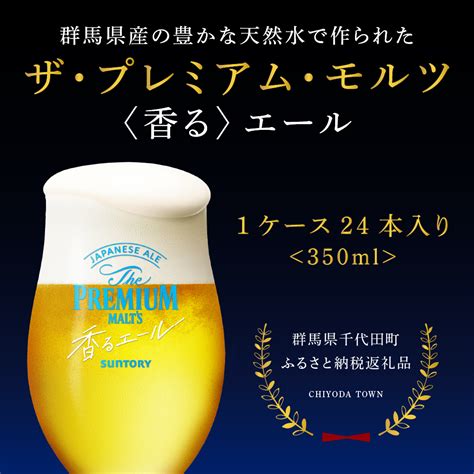 群馬県産の豊かな天然水で作られた
ザ・プレミアム・モルツ
〈香る〉エール

JAPANESE ALE
The
PREMIUM
MALT'S
香るエール
SUNTORY

1ケース 24 本入り
<350ml>

群馬県千代田町
ふるさと納税返礼品
CHIYODA TOWN